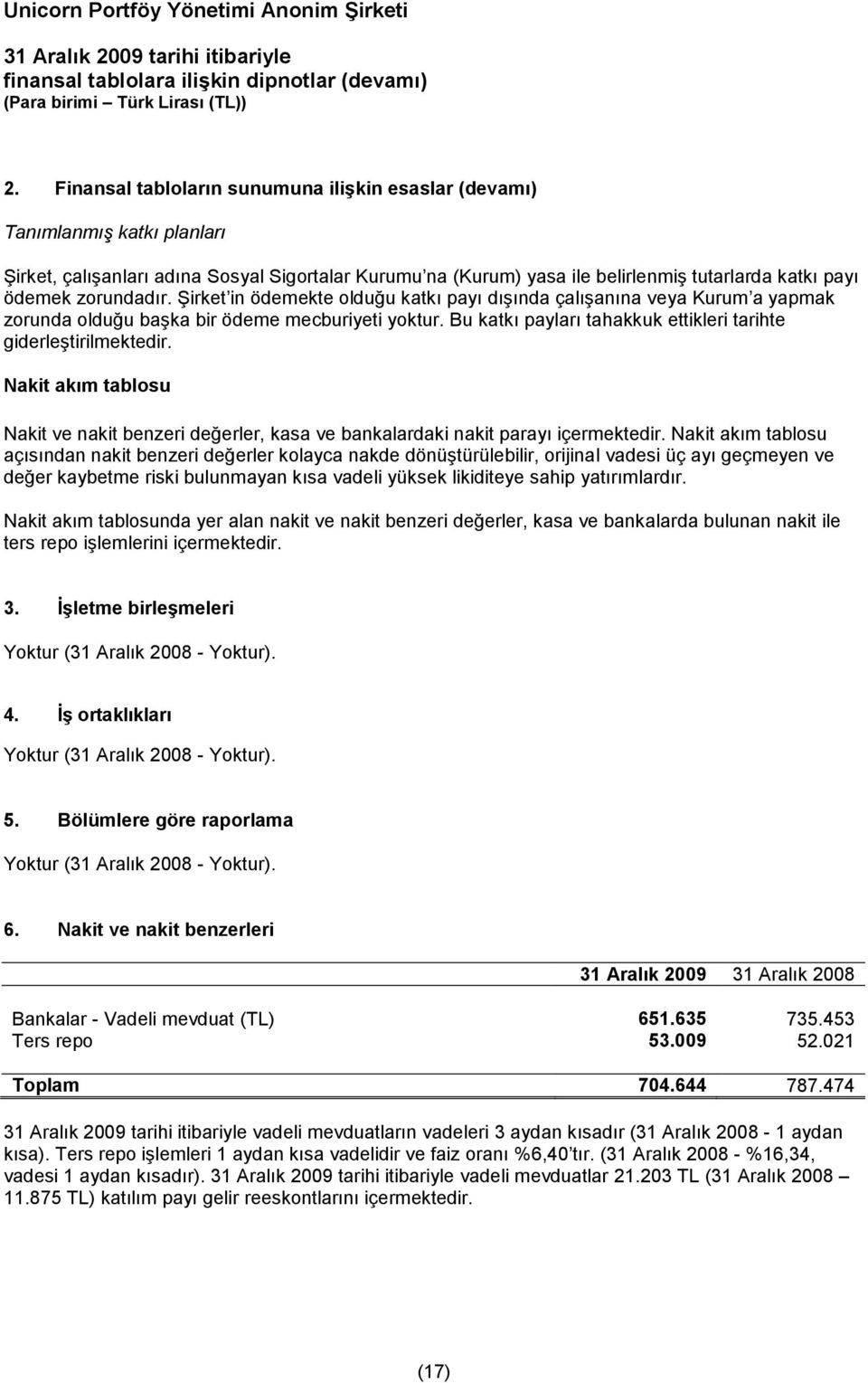 Unicorn Portföy Yönetimi Anonim Şirketi

31 Aralık 2009 tarihi itibariyle finansal tablolara ilişkin dipnotlar (devamı) (Para birimi – Türk Lirası (TL))

2. Finansal tabloların sunumuna ilişkin esaslar (devamı)

Tanımlanmış katkı planları

Şirket, çalışanları adına Sosyal Sigortalar Kurumu'na (Kurum) yasa ile belirlenmiş tutarlarda katkı payı ödemek zorundadır. Şirket'in ödemekte olduğu katkı payı dışında çalışanına veya Kurum'a yapmak zorunda olduğu başka bir ödeme mecburiyeti yoktur. Bu katkı payları tahakkuk ettikleri tarihte giderleştirilmektedir.

Nakit akım tablosu

Nakit ve nakit benzeri değerler, kasa ve bankalardaki nakit parayı içermektedir. Nakit akım tablosu açısından nakit benzeri değerler kolayca nakde dönüştürülebilir, orijinal vadesi üç ayı geçmeyen ve değer kaybetme riski bulunmayan kısa vadeli yüksek likiditeye sahip yatırımlardır.

Nakit akım tablosunda yer alan nakit ve nakit benzeri değerler, kasa ve bankalarda bulunan nakit ile ters repo işlemlerini içermektedir.

3. İşletme birleşmeleri

Yoktur (31 Aralık 2008 - Yoktur).

4. İş ortaklıkları

Yoktur (31 Aralık 2008 - Yoktur).

5. Bölümlere göre raporlama

Yoktur (31 Aralık 2008 - Yoktur).

6. Nakit ve nakit benzerleri

| | 31 Aralık 2009 | 31 Aralık 2008 |
|---|---|---|
| Bankalar - Vadeli mevduat (TL) | 651.635 | 735.453 |
| Ters repo | 53.009 | 52.021 |
| Toplam | 704.644 | 787.474 |

31 Aralık 2009 tarihi itibariyle vadeli mevduatların vadeleri 3 aydan kısadır (31 Aralık 2008 - 1 aydan kısa). Ters repo işlemleri 1 aydan kısa vadelidir ve faiz oranı %6,40'tır. (31 Aralık 2008 - %16,34, vadesi 1 aydan kısadır). 31 Aralık 2009 tarihi itibariyle vadeli mevduatlar 21.203 TL (31 Aralık 2008 – 11.875 TL) katılım payı gelir reeskontlarını içermektedir.

(17)